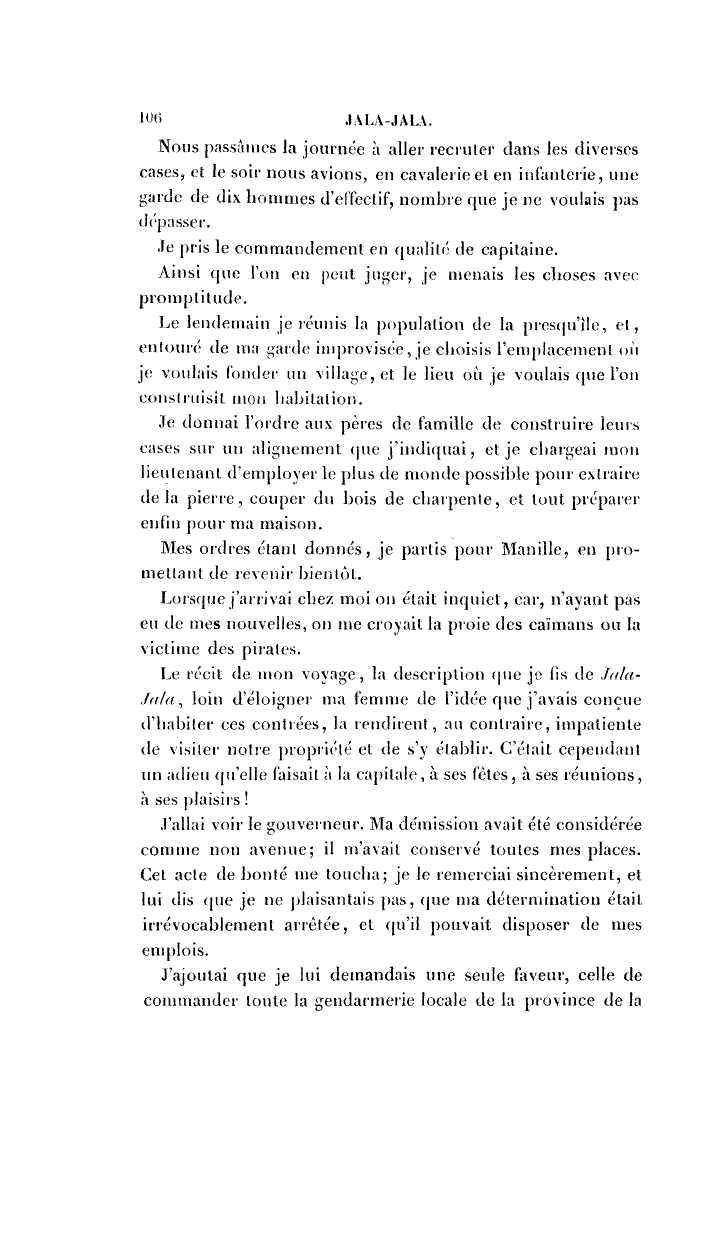 106 JALA-JALA.

Nous passâmes la journée à aller recruter dans les diverses cases, et le soir nous avions, en cavalerie et en infanterie, une garde de dix hommes d'effectif, nombre que je ne voulais pas dépasser.

Je pris le commandement en qualité de capitaine.

Ainsi que l'on en peut juger, je menais les choses avec promptitude.

Le lendemain je réunis la population de la presqu'île, et, entouré de ma garde improvisée, je choisis l'emplacement où je voulais fonder un village, et le lieu où je voulais que l'on construisît mon habitation.

Je donnai l'ordre aux pères de famille de construire leurs cases sur un alignement que j'indiquai, et je chargeai mon lieutenant d'employer le plus de monde possible pour extraire de la pierre, couper du bois de charpente, et tout préparer enfin pour ma maison.

Mes ordres étant donnés, je partis pour Manille, en promettant de revenir bientôt.

Lorsque j'arrivai chez moi on était inquiet, car, n'ayant pas eu de mes nouvelles, on me croyait la proie des caïmans ou la victime des pirates.

Le récit de mon voyage, la description que je fis de Jala-Jala, loin d'éloigner ma femme de l'idée que j'avais conçue d'habiter ces contrées, la rendirent, au contraire, impatiente de visiter notre propriété et de s'y établir. C'était cependant un adieu qu'elle faisait à la capitale, à ses fêtes, à ses réunions, à ses plaisirs!

J'allai voir le gouverneur. Ma démission avait été considérée comme non avenue; il m'avait conservé toutes mes places. Cet acte de bonté me toucha; je le remerciai sincèrement, et lui dis que je ne plaisantais pas, que ma détermination était irrévocablement arrêtée, et qu'il pouvait disposer de mes emplois.

J'ajoutai que je lui demandais une seule faveur, celle de commander toute la gendarmerie locale de la province de la